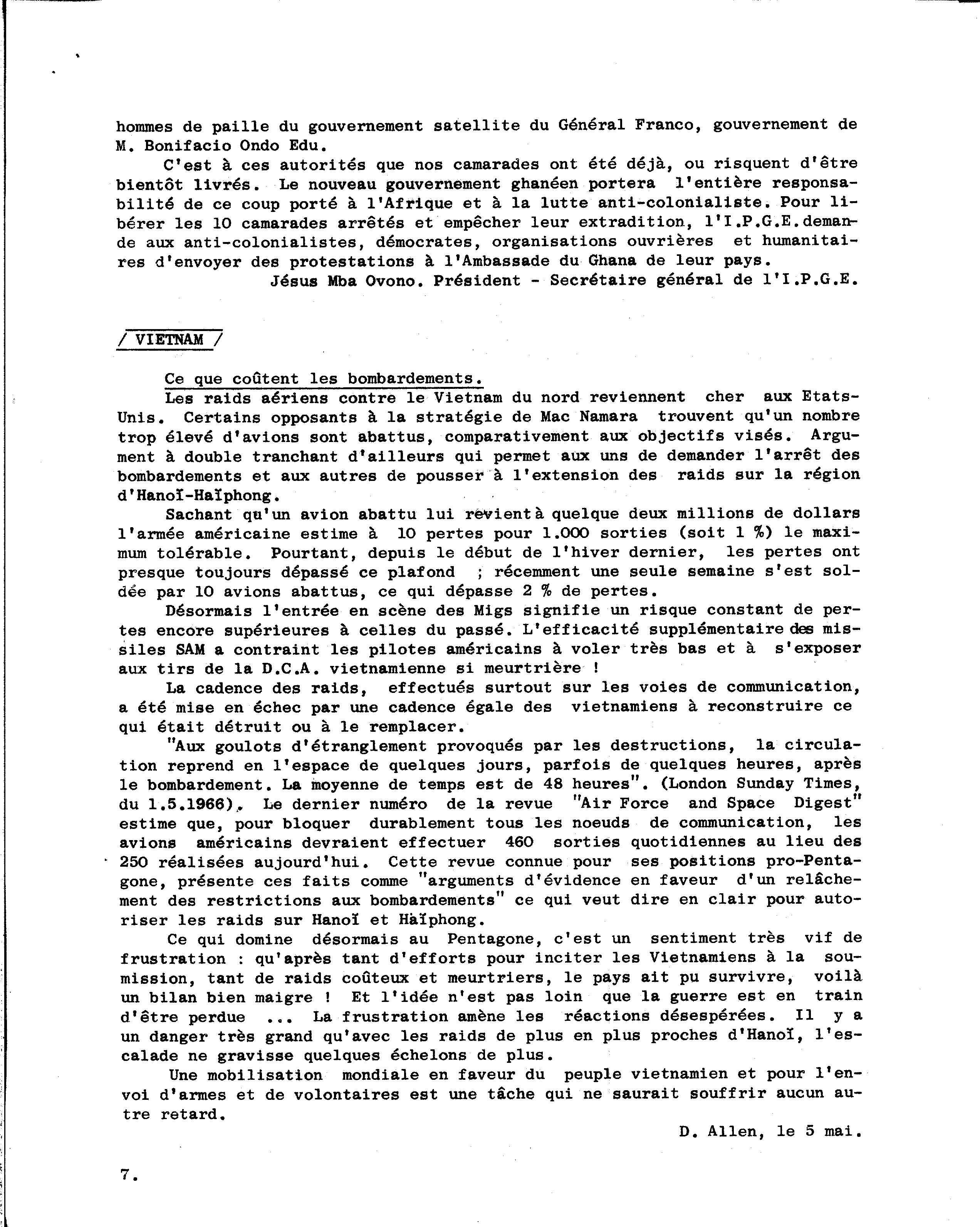 hommes de paille du gouvernement satellite du Général Franco, gouvernement de M. Bonifacio Ondo Edu.

C'est à ces autorités que nos camarades ont été déjà, ou risquent d'être bientôt livrés. Le nouveau gouvernement ghanéen portera l'entière responsabilité de ce coup porté à l'Afrique et à la lutte anti-colonialiste. Pour libérer les 10 camarades arrêtés et empêcher leur extradition, l'I.P.G.E. demande aux anti-colonialistes, démocrates, organisations ouvrières et humanitaires d'envoyer des protestations à l'Ambassade du Ghana de leur pays.

Jésus Mba Ovono. Président - Secrétaire général de l'I.P.G.E.

/ VIETNAM /

Ce que coûtent les bombardements.

Les raids aériens contre le Vietnam du nord reviennent cher aux Etats-Unis. Certains opposants à la stratégie de Mac Namara trouvent qu'un nombre trop élevé d'avions sont abattus, comparativement aux objectifs visés. Argument à double tranchant d'ailleurs qui permet aux uns de demander l'arrêt des bombardements et aux autres de pousser à l'extension des raids sur la région d'Hanoï-Haïphong.

Sachant qu'un avion abattu lui revient à quelque deux millions de dollars l'armée américaine estime à 10 pertes pour 1.000 sorties (soit 1 %) le maximum tolérable. Pourtant, depuis le début de l'hiver dernier, les pertes ont presque toujours dépassé ce plafond ; récemment une seule semaine s'est soldée par 10 avions abattus, ce qui dépasse 2 % de pertes.

Désormais l'entrée en scène des Migs signifie un risque constant de pertes encore supérieures à celles du passé. L'efficacité supplémentaire des missiles SAM a contraint les pilotes américains à voler très bas et à s'exposer aux tirs de la D.C.A. vietnamienne si meurtrière !

La cadence des raids, effectués surtout sur les voies de communication, a été mise en échec par une cadence égale des vietnamiens à reconstruire ce qui était détruit ou à le remplacer.

"Aux goulots d'étranglement provoqués par les destructions, la circulation reprend en l'espace de quelques jours, parfois de quelques heures, après le bombardement. La moyenne de temps est de 48 heures". (London Sunday Times, du 1.5.1966). Le dernier numéro de la revue "Air Force and Space Digest" estime que, pour bloquer durablement tous les noeuds de communication, les avions américains devraient effectuer 460 sorties quotidiennes au lieu des 250 réalisées aujourd'hui. Cette revue connue pour ses positions pro-Pentagone, présente ces faits comme "arguments d'évidence en faveur d'un relâchement des restrictions aux bombardements" ce qui veut dire en clair pour autoriser les raids sur Hanoï et Haïphong.

Ce qui domine désormais au Pentagone, c'est un sentiment très vif de frustration : qu'après tant d'efforts pour inciter les Vietnamiens à la soumission, tant de raids coûteux et meurtriers, le pays ait pu survivre, voilà un bilan bien maigre ! Et l'idée n'est pas loin que la guerre est en train d'être perdue ... La frustration amène les réactions désespérées. Il y a un danger très grand qu'avec les raids de plus en plus proches d'Hanoï, l'escalade ne gravisse quelques échelons de plus.

Une mobilisation mondiale en faveur du peuple vietnamien et pour l'envoi d'armes et de volontaires est une tâche qui ne saurait souffrir aucun autre retard.

D. Allen, le 5 mai.

7.